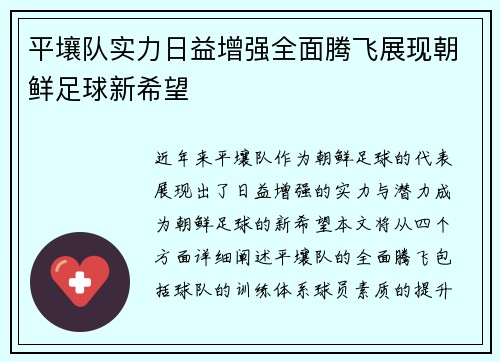 平壤队实力日益增强全面腾飞展现朝鲜足球新希望

近年来平壤队作为朝鲜足球的代表展现出了日益增强的实力与潜力成为朝鲜足球的新希望本文将从四个方面详细阐述平壤队的全面腾飞包括球队的训练体系球员素质的提升